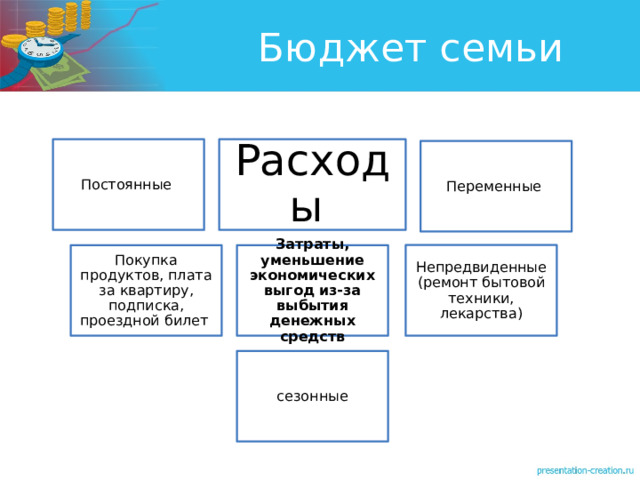 Бюджет семьи

Постоянные

Расходы

Переменные

Покупка продуктов, плата за квартиру, подписка, проездной билет

Затраты, уменьшение экономических выгод из-за выбытия денежных средств

Непредвиденные (ремонт бытовой техники, лекарства)

сезонные

presentation-creation.ru